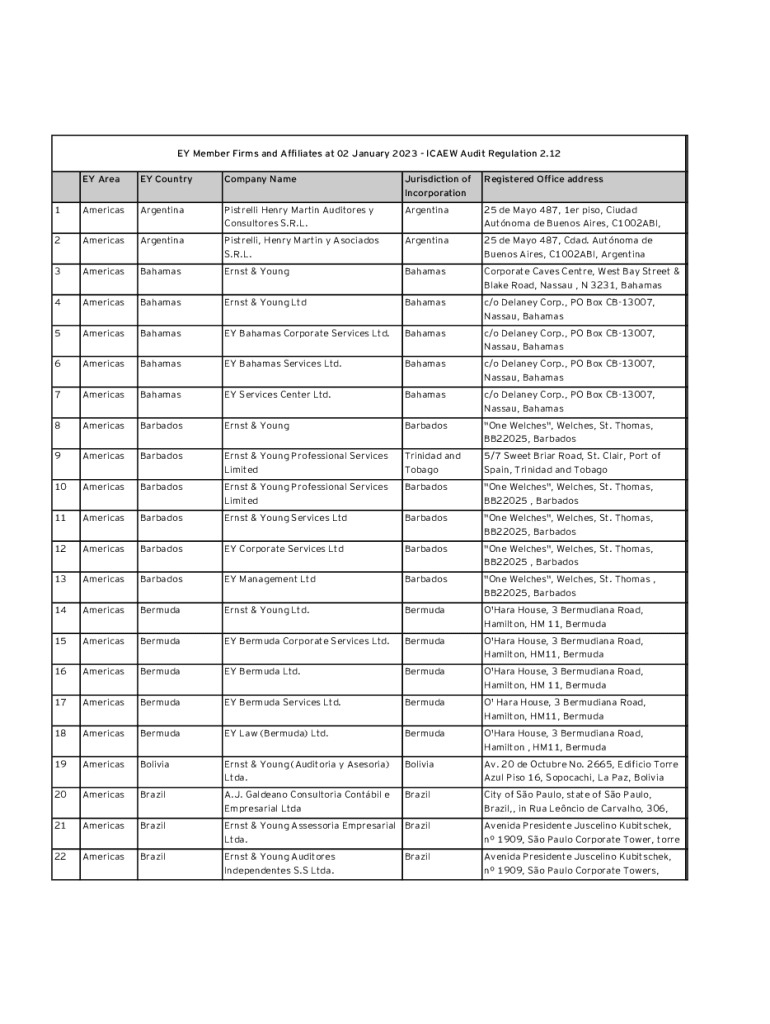 EY Member Firms and Affiliates at 02 January 2023 - ICAEW Audit Regulation 2.12

| | EY Area | EY Country | Company Name | Jurisdiction of Incorporation | Registered Office address |
|---|---|---|---|---|---|
| 1 | Americas | Argentina | Pistrelli Henry Martin Auditores y Consultores S.R.L. | Argentina | 25 de Mayo 487, 1er piso, Ciudad Autónoma de Buenos Aires, C1002ABI, |
| 2 | Americas | Argentina | Pistrelli, Henry Martin y Asociados S.R.L. | Argentina | 25 de Mayo 487, Cdad. Autónoma de Buenos Aires, C1002ABI, Argentina |
| 3 | Americas | Bahamas | Ernst & Young | Bahamas | Corporate Caves Centre, West Bay Street & Blake Road, Nassau , N 3231, Bahamas |
| 4 | Americas | Bahamas | Ernst & Young Ltd | Bahamas | c/o Delaney Corp., PO Box CB-13007, Nassau, Bahamas |
| 5 | Americas | Bahamas | EY Bahamas Corporate Services Ltd. | Bahamas | c/o Delaney Corp., PO Box CB-13007, Nassau, Bahamas |
| 6 | Americas | Bahamas | EY Bahamas Services Ltd. | Bahamas | c/o Delaney Corp., PO Box CB-13007, Nassau, Bahamas |
| 7 | Americas | Bahamas | EY Services Center Ltd. | Bahamas | c/o Delaney Corp., PO Box CB-13007, Nassau, Bahamas |
| 8 | Americas | Barbados | Ernst & Young | Barbados | "One Welches", Welches, St. Thomas, BB22025, Barbados |
| 9 | Americas | Barbados | Ernst & Young Professional Services Limited | Trinidad and Tobago | 5/7 Sweet Briar Road, St. Clair, Port of Spain, Trinidad and Tobago |
| 10 | Americas | Barbados | Ernst & Young Professional Services Limited | Barbados | "One Welches", Welches, St. Thomas, BB22025 , Barbados |
| 11 | Americas | Barbados | Ernst & Young Services Ltd | Barbados | "One Welches", Welches, St. Thomas, BB22025, Barbados |
| 12 | Americas | Barbados | EY Corporate Services Ltd | Barbados | "One Welches", Welches, St. Thomas, BB22025 , Barbados |
| 13 | Americas | Barbados | EY Management Ltd | Barbados | "One Welches", Welches, St. Thomas , BB22025, Barbados |
| 14 | Americas | Bermuda | Ernst & Young Ltd. | Bermuda | O'Hara House, 3 Bermudiana Road, Hamilton, HM 11, Bermuda |
| 15 | Americas | Bermuda | EY Bermuda Corporate Services Ltd. | Bermuda | O'Hara House, 3 Bermudiana Road, Hamilton, HM11, Bermuda |
| 16 | Americas | Bermuda | EY Bermuda Ltd. | Bermuda | O'Hara House, 3 Bermudiana Road, Hamilton, HM 11, Bermuda |
| 17 | Americas | Bermuda | EY Bermuda Services Ltd. | Bermuda | O' Hara House, 3 Bermudiana Road, Hamilton, HM11, Bermuda |
| 18 | Americas | Bermuda | EY Law (Bermuda) Ltd. | Bermuda | O'Hara House, 3 Bermudiana Road, Hamilton , HM11, Bermuda |
| 19 | Americas | Bolivia | Ernst & Young (Auditoria y Asesoria) Ltda. | Bolivia | Av. 20 de Octubre No. 2665, Edificio Torre Azul Piso 16, Sopocachi, La Paz, Bolivia |
| 20 | Americas | Brazil | A.J. Galdeano Consultoria Contábil e Empresarial Ltda | Brazil | City of São Paulo, state of São Paulo, Brazil,, in Rua Leôncio de Carvalho, 306, |
| 21 | Americas | Brazil | Ernst & Young Assessoria Empresarial Ltda. | Brazil | Avenida Presidente Juscelino Kubitschek, nº 1909, São Paulo Corporate Tower, torre |
| 22 | Americas | Brazil | Ernst & Young Auditores Independentes S.S Ltda. | Brazil | Avenida Presidente Juscelino Kubitschek, nº 1909, São Paulo Corporate Towers, |